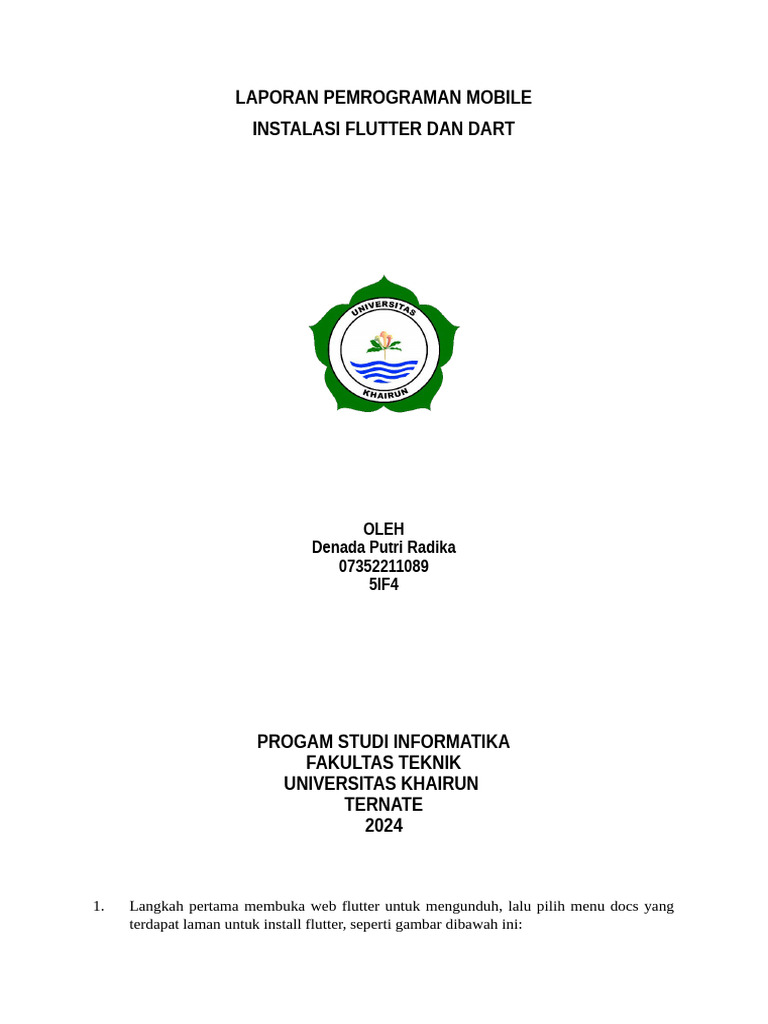 LAPORAN PEMROGRAMAN MOBILE
INSTALASI FLUTTER DAN DART

UNIVERSITAS
KHAIRUN

OLEH
Denada Putri Radika
07352211089
5IF4

PROGAM STUDI INFORMATIKA
FAKULTAS TEKNIK
UNIVERSITAS KHAIRUN
TERNATE
2024

1. Langkah pertama membuka web flutter untuk mengunduh, lalu pilih menu docs yang terdapat laman untuk install flutter, seperti gambar dibawah ini: